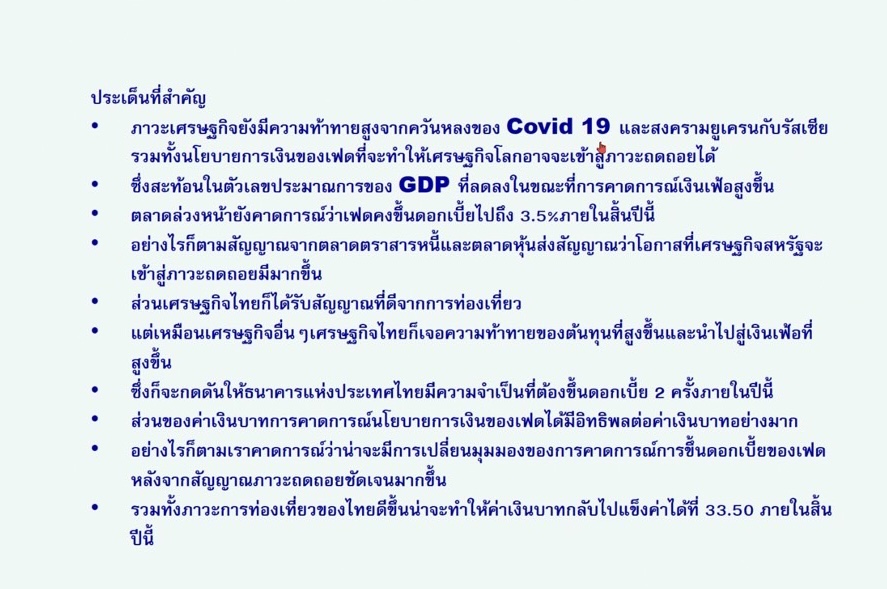 ประเด็นที่สำคัญ

• ภาวะเศรษฐกิจยังมีความท้าทายสูงจากควันหลงของ Covid 19 และสงครามยูเครนกับรัสเซียรวมทั้งนโยบายการเงินของเฟดที่จะทำให้เศรษฐกิจโลกอาจจะเข้าสู่ภาวะถดถอยได้
• ซึ่งสะท้อนในตัวเลขประมาณการของ GDP ที่ลดลงในขณะที่การคาดการณ์เงินเฟ้อสูงขึ้น
• ตลาดล่วงหน้ายังคาดการณ์ว่าเฟดคงขึ้นดอกเบี้ยไปถึง 3.5%ภายในสิ้นปีนี้
• อย่างไรก็ตามสัญญาณจากตลาดตราสารหนี้และตลาดหุ้นส่งสัญญาณว่าโอกาสที่เศรษฐกิจสหรัฐจะเข้าสู่ภาวะถดถอยมีมากขึ้น
• ส่วนเศรษฐกิจไทยก็ได้รับสัญญาณที่ดีจากการท่องเที่ยว
• แต่เหมือนเศรษฐกิจอื่น ๆเศรษฐกิจไทยก็เจอความท้าทายของต้นทุนที่สูงขึ้นและนำไปสู่เงินเฟ้อที่สูงขึ้น
• ซึ่งก็จะกดดันให้ธนาคารแห่งประเทศไทยมีความจำเป็นที่ต้องขึ้นดอกเบี้ย 2 ครั้งภายในปีนี้
• ส่วนของค่าเงินบาทการคาดการณ์นโยบายการเงินของเฟดได้มีอิทธิพลต่อค่าเงินบาทอย่างมาก
• อย่างไรก็ตามเราคาดการณ์ว่าน่าจะมีการเปลี่ยนมุมมองของการคาดการณ์การขึ้นดอกเบี้ยของเฟดหลังจากสัญญาณภาวะถดถอยชัดเจนมากขึ้น
• รวมทั้งภาวะการท่องเที่ยวของไทยดีขึ้นน่าจะทำให้ค่าเงินบาทกลับไปแข็งค่าได้ที่ 33.50 ภายในสิ้นปีนี้